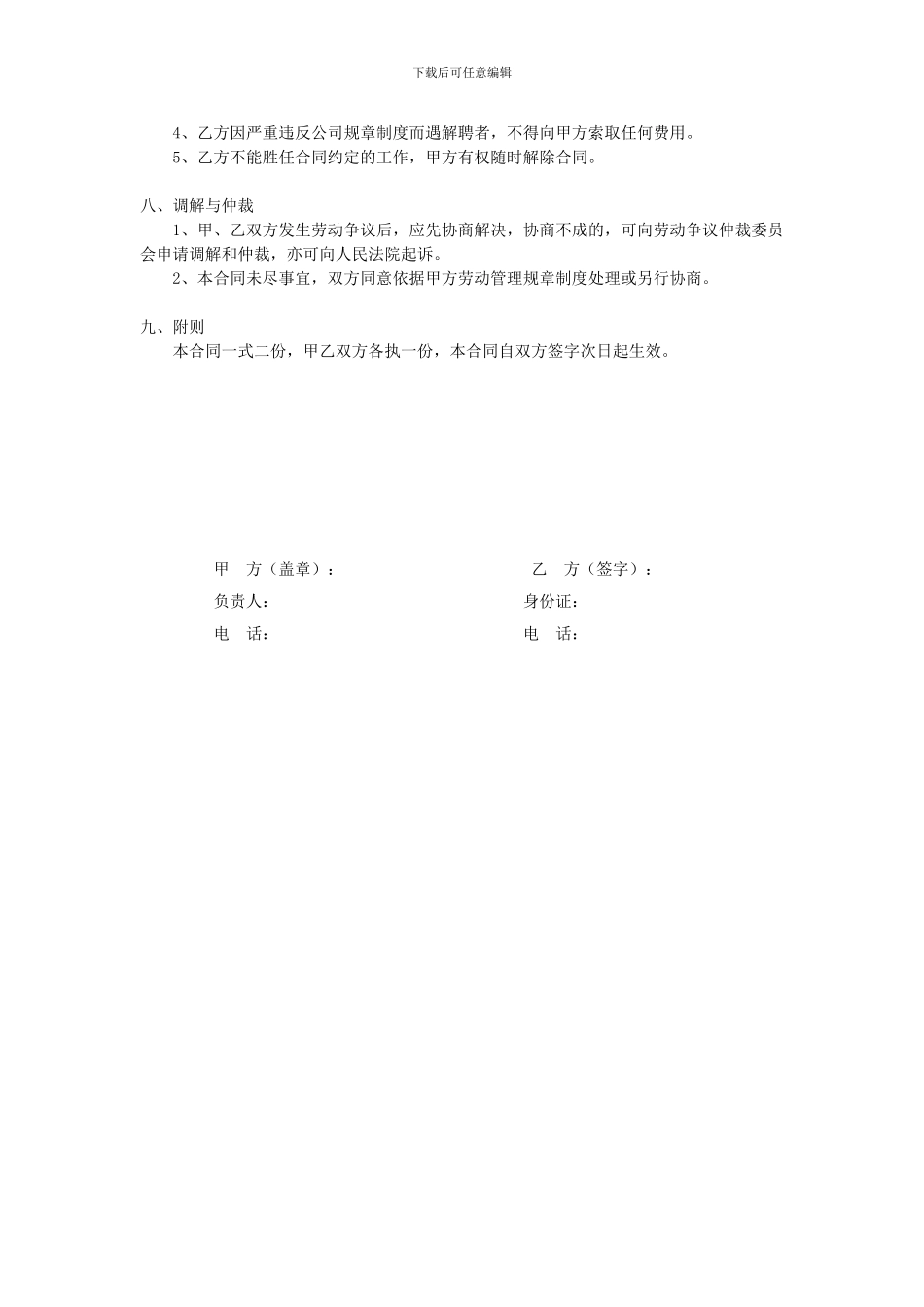 下载后可任意编辑

4、乙方因严重违反公司规章制度而遇解聘者，不得向甲方索取任何费用。
5、乙方不能胜任合同约定的工作，甲方有权随时解除合同。

八、调解与仲裁
1、甲、乙双方发生劳动争议后，应先协商解决，协商不成的，可向劳动争议仲裁委员会申请调解和仲裁，亦可向人民法院起诉。
2、本合同未尽事宜，双方同意依据甲方劳动管理规章制度处理或另行协商。

九、附则
本合同一式二份，甲乙双方各执一份，本合同自双方签字次日起生效。

甲　方（盖章）：
负责人：
电　话：

乙　方（签字）：
身份证：
电　话：